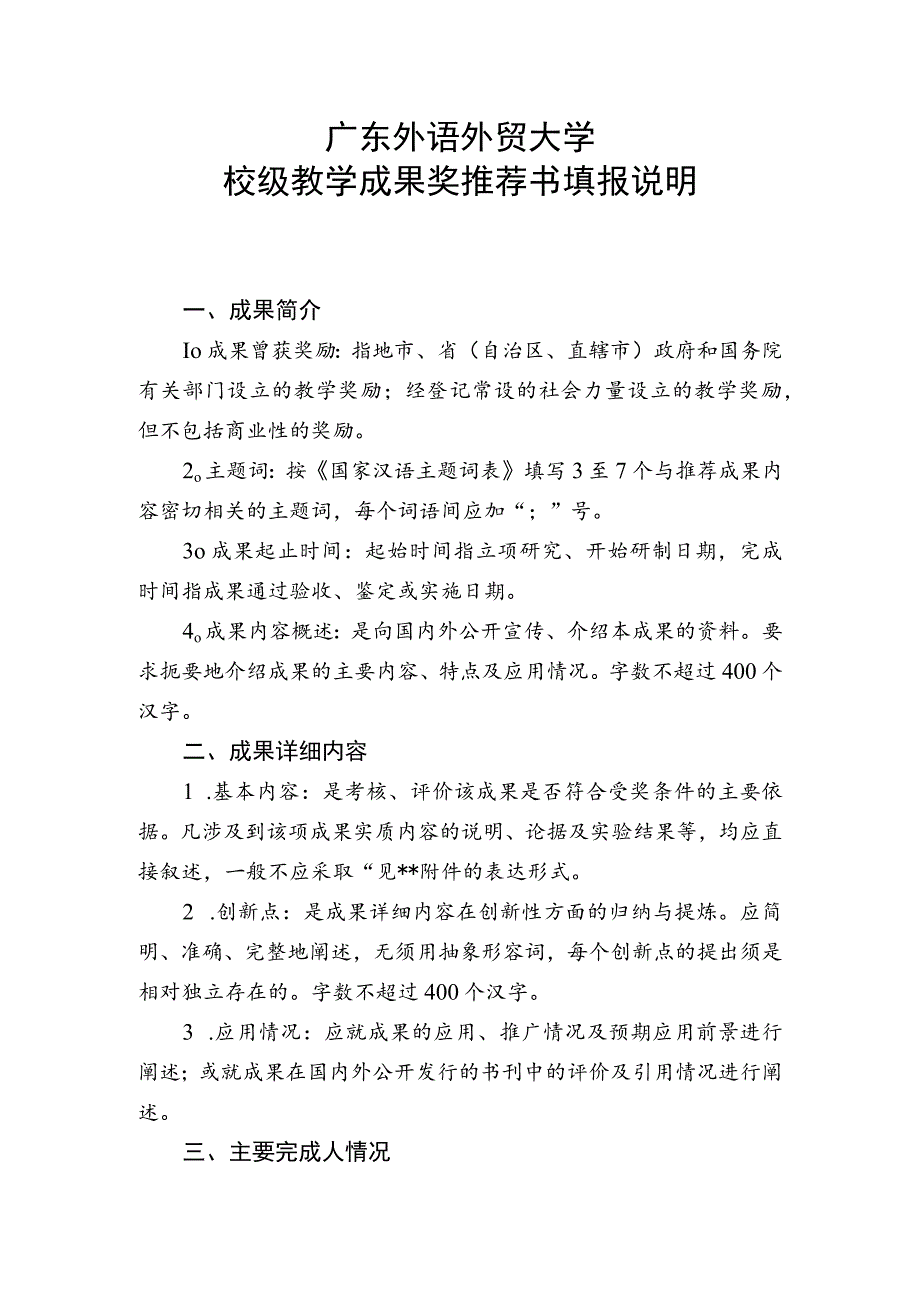 广东外语外贸大学
校级教学成果奖推荐书填报说明

一、成果简介

Io 成果曾获奖励：指地市、省（自治区、直辖市）政府和国务院有关部门设立的教学奖励；经登记常设的社会力量设立的教学奖励，但不包括商业性的奖励。

2o 主题词：按《国家汉语主题词表》填写 3 至 7 个与推荐成果内容密切相关的主题词，每个词语间应加“；”号。

3o 成果起止时间：起始时间指立项研究、开始研制日期，完成时间指成果通过验收、鉴定或实施日期。

4o 成果内容概述：是向国内外公开宣传、介绍本成果的资料。要求扼要地介绍成果的主要内容、特点及应用情况。字数不超过 400 个汉字。

二、成果详细内容

1 .基本内容：是考核、评价该成果是否符合受奖条件的主要依据。凡涉及到该项成果实质内容的说明、论据及实验结果等，均应直接叙述，一般不应采取“见**附件的表达形式。

2 .创新点：是成果详细内容在创新性方面的归纳与提炼。应简明、准确、完整地阐述，无须用抽象形容词，每个创新点的提出须是相对独立存在的。字数不超过 400 个汉字。

3 .应用情况：应就成果的应用、推广情况及预期应用前景进行阐述；或就成果在国内外公开发行的书刊中的评价及引用情况进行阐述。

三、主要完成人情况